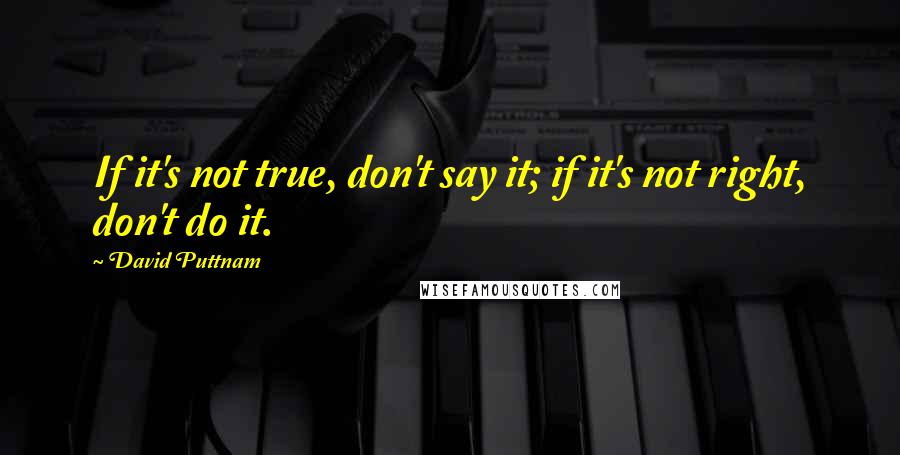 If it's not true, don't say it; if it's not right, don't do it.

~ David Puttnam

WISEFAMOUSQUOTES.COM